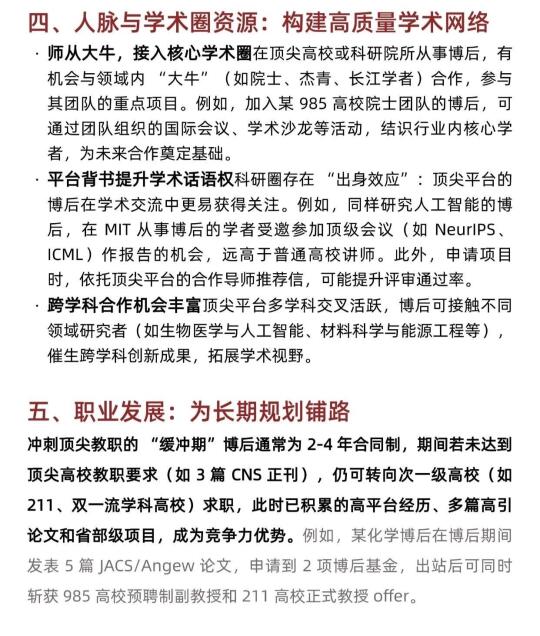 四、人脉与学术圈资源：构建高质量学术网络

· 师从大牛，接入核心学术圈在顶尖高校或科研院所从事博后，有机会与领域内 “大牛”（如院士、杰青、长江学者）合作，参与其团队的重点项目。例如，加入某 985 高校院士团队的博后，可通过团队组织的国际会议、学术沙龙等活动，结识行业内核心学者，为未来合作奠定基础。

· 平台背书提升学术话语权科研圈存在 “出身效应”：顶尖平台的博后在学术交流中更易获得关注。例如，同样研究人工智能的博后，在 MIT 从事博后的学者受邀参加顶级会议（如 NeurIPS、ICML）作报告的机会，远高于普通高校讲师。此外，申请项目时，依托顶尖平台的合作导师推荐信，可能提升评审通过率。

· 跨学科合作机会丰富顶尖平台多学科交叉活跃，博后可接触不同领域研究者（如生物医学与人工智能、材料科学与能源工程等），催生跨学科创新成果，拓展学术视野。

五、职业发展：为长期规划铺路

冲刺顶尖教职的 “缓冲期”博后通常为 2-4 年合同制，期间若未达到顶尖高校教职要求（如 3 篇 CNS 正刊），仍可转向次一级高校（如 211、双一流学科高校）求职，此时已积累的高平台经历、多篇高引论文和省部级项目，成为竞争力优势。例如，某化学博后在博后期间发表 5 篇 JACS/Angew 论文，申请到 2 项博后基金，出站后可同时斩获 985 高校预聘制副教授和 211 高校正式教授 offer。